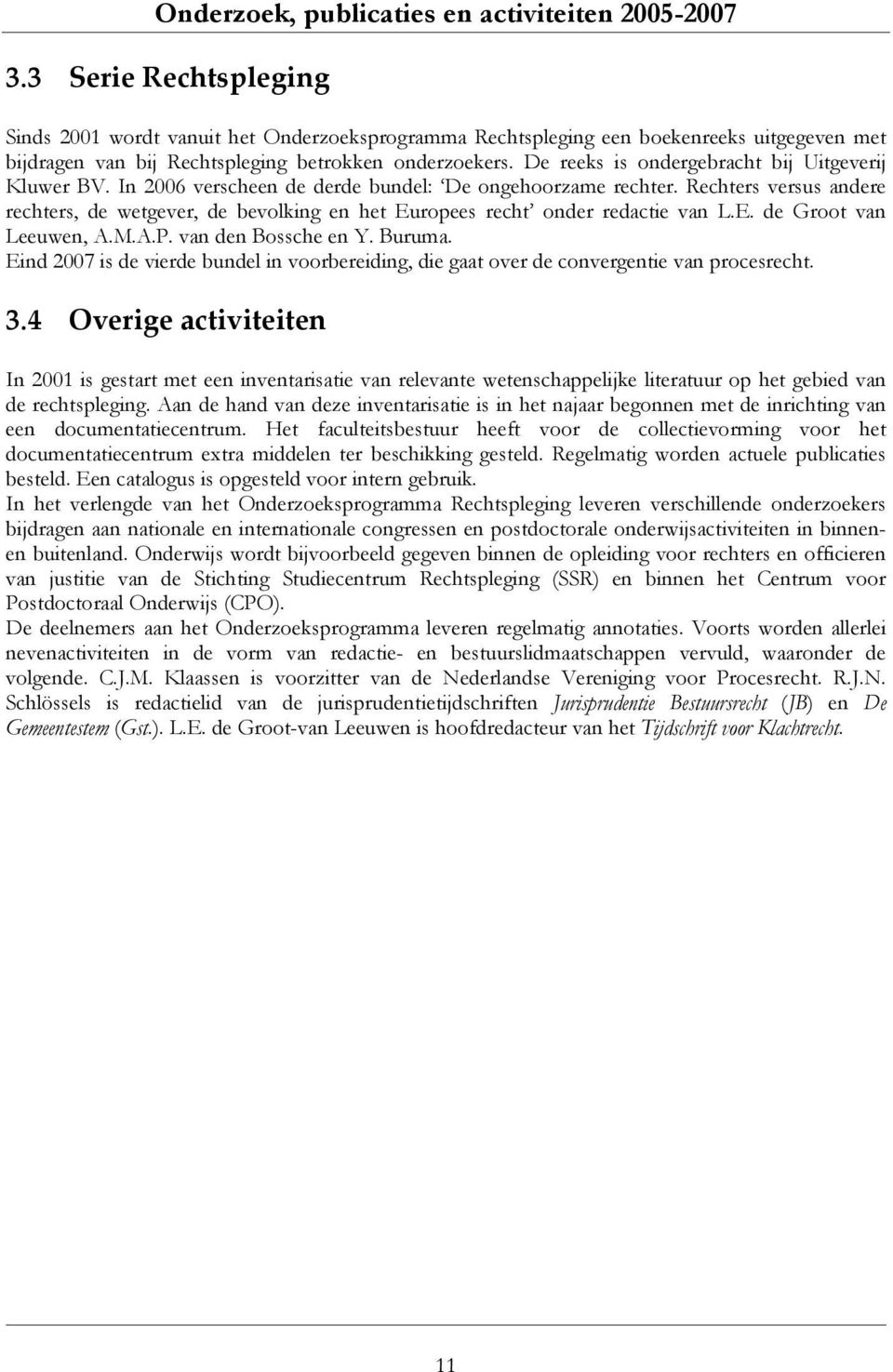 Onderzoek, publicaties en activiteiten 2005-2007

3.3 Serie Rechtspleging

Sinds 2001 wordt vanuit het Onderzoeksprogramma Rechtspleging een boekenreeks uitgegeven met bijdragen van bij Rechtspleging betrokken onderzoekers. De reeks is ondergebracht bij Uitgeverij Kluwer BV. In 2006 verscheen de derde bundel: 'De ongehoorzame rechter. Rechters versus andere rechters, de wetgever, de bevolking en het Europees recht' onder redactie van L.E. de Groot van Leeuwen, A.M.A.P. van den Bossche en Y. Buruma.
Eind 2007 is de vierde bundel in voorbereiding, die gaat over de convergentie van procesrecht.

3.4 Overige activiteiten

In 2001 is gestart met een inventarisatie van relevante wetenschappelijke literatuur op het gebied van de rechtspleging. Aan de hand van deze inventarisatie is in het najaar begonnen met de inrichting van een documentatiecentrum. Het faculteitsbestuur heeft voor de collectievorming voor het documentatiecentrum extra middelen ter beschikking gesteld. Regelmatig worden actuele publicaties besteld. Een catalogus is opgesteld voor intern gebruik.
In het verlengde van het Onderzoeksprogramma Rechtspleging leveren verschillende onderzoekers bijdragen aan nationale en internationale congressen en postdoctorale onderwijsactiviteiten in binnen- en buitenland. Onderwijs wordt bijvoorbeeld gegeven binnen de opleiding voor rechters en officieren van justitie van de Stichting Studiecentrum Rechtspleging (SSR) en binnen het Centrum voor Postdoctoraal Onderwijs (CPO).
De deelnemers aan het Onderzoeksprogramma leveren regelmatig annotaties. Voorts worden allerlei nevenactiviteiten in de vorm van redactie- en bestuurslidmaatschappen vervuld, waaronder de volgende. C.J.M. Klaassen is voorzitter van de Nederlandse Vereniging voor Procesrecht. R.J.N. Schlössels is redactielid van de jurisprudentietijdschriften Jurisprudentie Bestuursrecht (JB) en De Gemeentestem (Gst.). L.E. de Groot-van Leeuwen is hoofdredacteur van het Tijdschrift voor Klachtrecht.

11